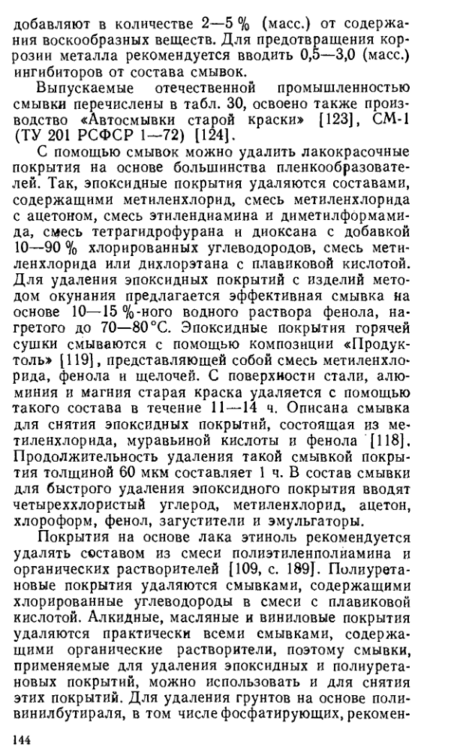 добавляют в количестве 2—5 % (масс.) от содержания воскообразных веществ. Для предотвращения коррозии металла рекомендуется вводить 0,5—3,0 (масс.) ингибиторов от состава смывок.

Выпускаемые отечественной промышленностью смывки перечислены в табл. 30, освоено также производство «Автосмывки старой краски» [123], СМ-1 (ТУ 201 РСФСР 1—72) [124].

С помощью смывок можно удалить лакокрасочные покрытия на основе большинства пленкообразователей. Так, эпоксидные покрытия удаляются составами, содержащими метиленхлорид, смесь метиленхлорида с ацетоном, смесь этилендиамина и диметилформамида, смесь тетрагидрофурана и диоксана с добавкой 10—90 % хлорированных углеводородов, смесь метиленхлорида или дихлорэтана с плавиковой кислотой. Для удаления эпоксидных покрытий с изделий методом окунания предлагается эффективная смывка на основе 10—15 %-ного водного раствора фенола, нагретого до 70—80 °С. Эпоксидные покрытия горячей сушки смываются с помощью композиции «Продуктоль» [119], представляющей собой смесь метиленхлорида, фенола и щелочей. С поверхности стали, алюминия и магния старая краска удаляется с помощью такого состава в течение 11—14 ч. Описана смывка для снятия эпоксидных покрытий, состоящая из метиленхлорида, муравьиной кислоты и фенола [118]. Продолжительность удаления такой смывкой покрытия толщиной 60 мкм составляет 1 ч. В состав смывки для быстрого удаления эпоксидного покрытия вводят четыреххлористый углерод, метиленхлорид, ацетон, хлороформ, фенол, загустители и эмульгаторы.

Покрытия на основе лака этиноль рекомендуется удалять составом из смеси полиэтиленполиамина и органических растворителей [109, с. 189]. Полиуретановые покрытия удаляются смывками, содержащими хлорированные углеводороды в смеси с плавиковой кислотой. Алкидные, масляные и виниловые покрытия удаляются практически всеми смывками, содержащими органические растворители, поэтому смывки, применяемые для удаления эпоксидных и полиуретановых покрытий, можно использовать и для снятия этих покрытий. Для удаления грунтов на основе поливинилбутираля, в том числе фосфатирующих, рекомен-

144